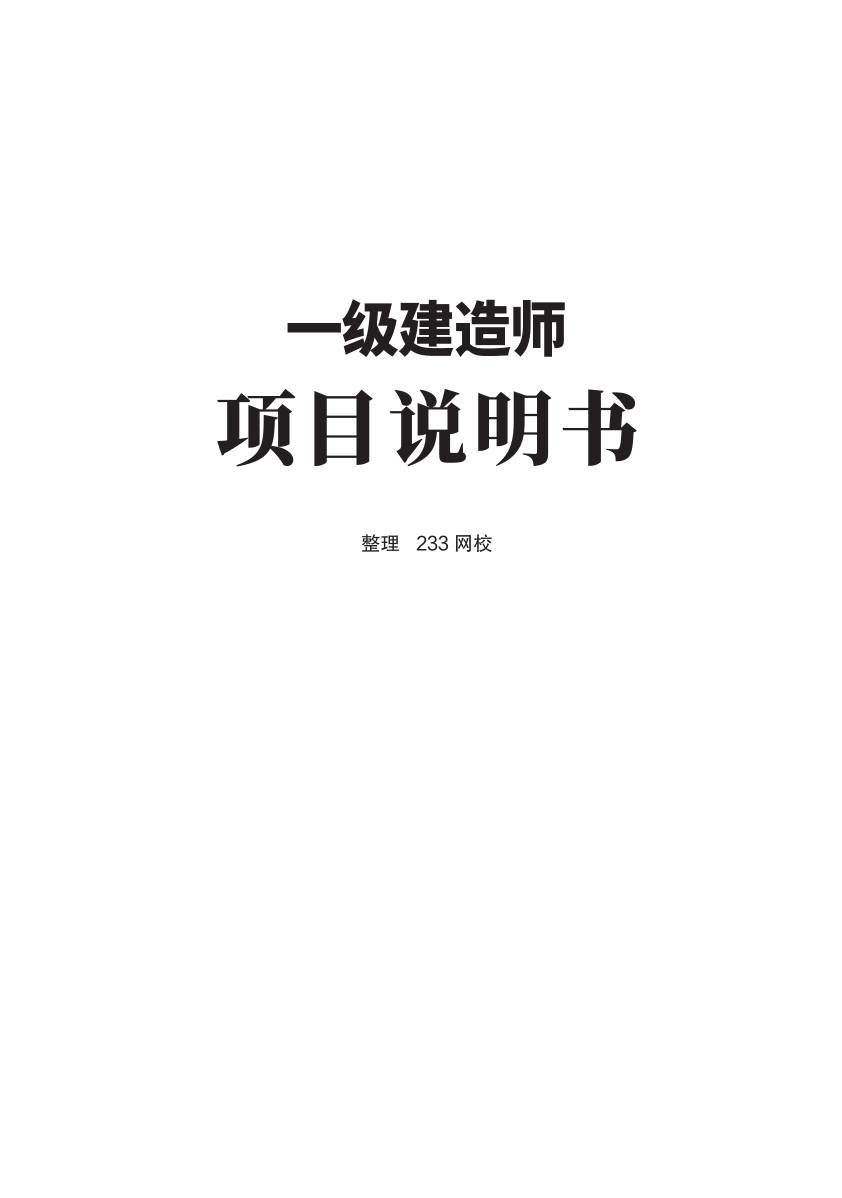 一级建造师

项目说明书

整理 233 网校